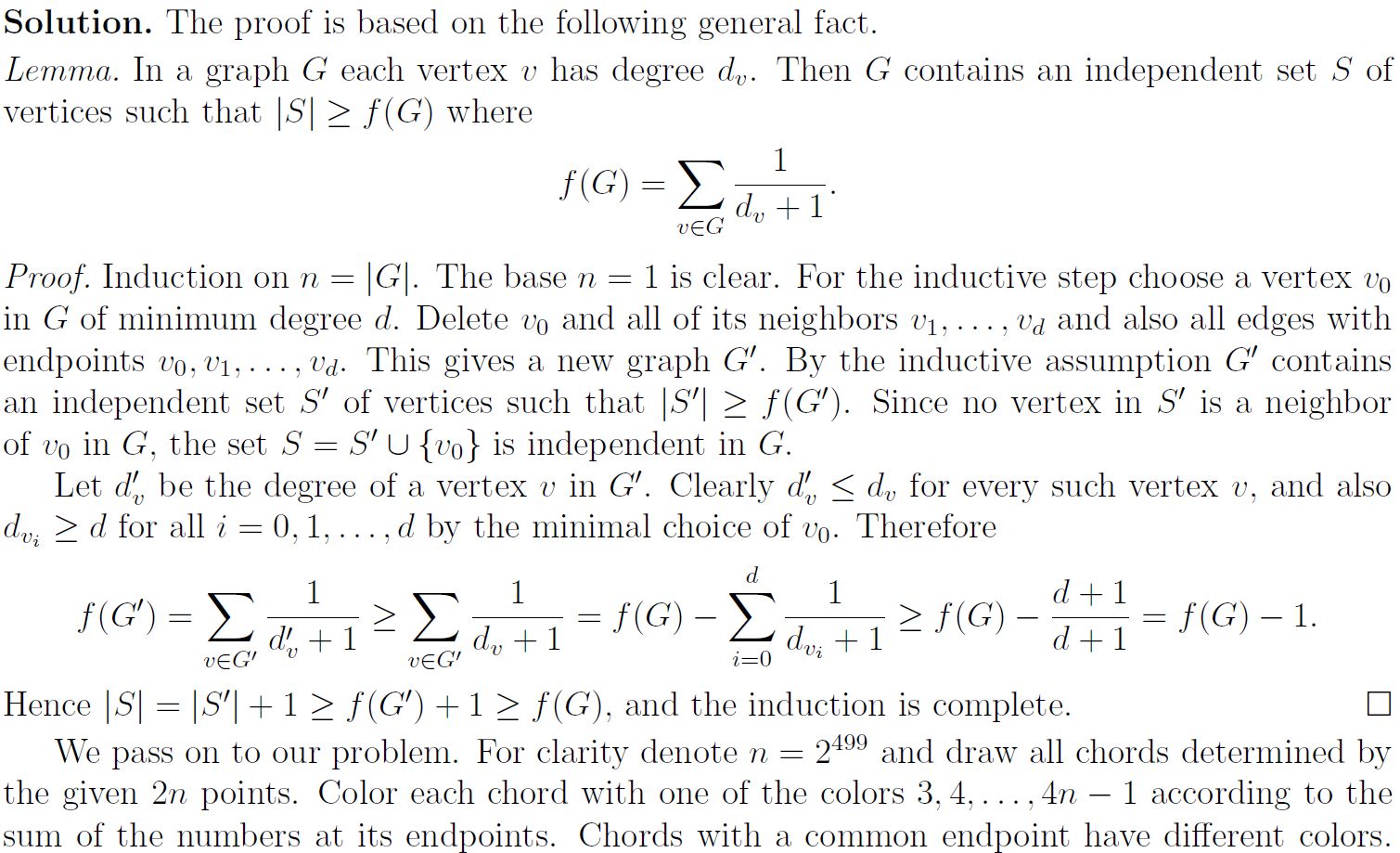 **Solution.** The proof is based on the following general fact.

*Lemma.* In a graph $G$ each vertex $v$ has degree $d_v$. Then $G$ contains an independent set $S$ of vertices such that $|S| \geq f(G)$ where

$$f(G) = \sum_{v \in G} \frac{1}{d_v + 1}.$$

*Proof.* Induction on $n = |G|$. The base $n = 1$ is clear. For the inductive step choose a vertex $v_0$ in $G$ of minimum degree $d$. Delete $v_0$ and all of its neighbors $v_1, \ldots, v_d$ and also all edges with endpoints $v_0, v_1, \ldots, v_d$. This gives a new graph $G'$. By the inductive assumption $G'$ contains an independent set $S'$ of vertices such that $|S'| \geq f(G')$. Since no vertex in $S'$ is a neighbor of $v_0$ in $G$, the set $S = S' \cup \{v_0\}$ is independent in $G$.

Let $d'_v$ be the degree of a vertex $v$ in $G'$. Clearly $d'_v \leq d_v$ for every such vertex $v$, and also $d_{v_i} \geq d$ for all $i = 0, 1, \ldots, d$ by the minimal choice of $v_0$. Therefore

$$f(G') = \sum_{v \in G'} \frac{1}{d'_v + 1} \geq \sum_{v \in G'} \frac{1}{d_v + 1} = f(G) - \sum_{i=0}^{d} \frac{1}{d_{v_i} + 1} \geq f(G) - \frac{d+1}{d+1} = f(G) - 1.$$

Hence $|S| = |S'| + 1 \geq f(G') + 1 \geq f(G)$, and the induction is complete. $\square$

We pass on to our problem. For clarity denote $n = 2^{499}$ and draw all chords determined by the given $2n$ points. Color each chord with one of the colors $3, 4, \ldots, 4n - 1$ according to the sum of the numbers at its endpoints. Chords with a common endpoint have different colors.